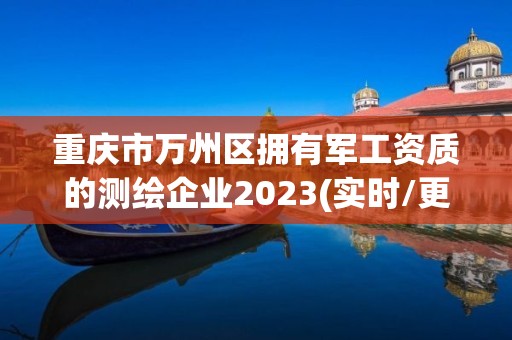 重庆市万州区拥有军工资质的测绘企业2023(实时/更